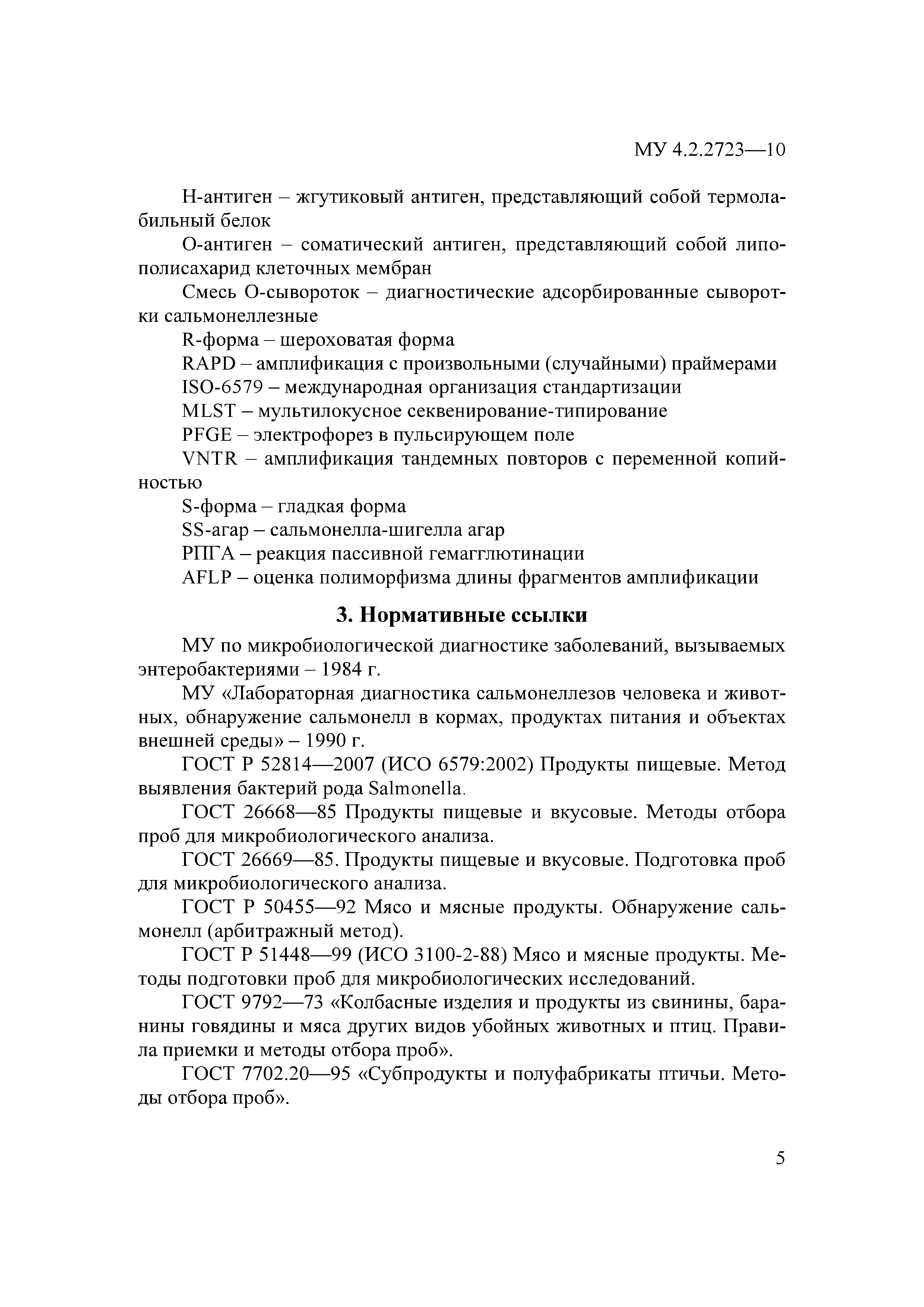 МУ 4.2.2723—10

Н-антиген – жгутиковый антиген, представляющий собой термолабильный белок

О-антиген – соматический антиген, представляющий собой липополисахарид клеточных мембран

Смесь О-сывороток – диагностические адсорбированные сыворотки сальмонеллезные

R-форма – шероховатая форма

RAPD – амплификация с произвольными (случайными) праймерами

ISO-6579 – международная организация стандартизации

MLST – мультилокусное секвенирование-типирование

PFGE – электрофорез в пульсирующем поле

VNTR – амплификация тандемных повторов с переменной копийностью

S-форма – гладкая форма

SS-агар – сальмонелла-шигелла агар

РПГА – реакция пассивной гемагглютинации

AFLP – оценка полиморфизма длины фрагментов амплификации

3. Нормативные ссылки

МУ по микробиологической диагностике заболеваний, вызываемых энтеробактериями – 1984 г.

МУ «Лабораторная диагностика сальмонеллезов человека и животных, обнаружение сальмонелл в кормах, продуктах питания и объектах внешней среды» – 1990 г.

ГОСТ Р 52814—2007 (ИСО 6579:2002) Продукты пищевые. Метод выявления бактерий рода Salmonella.

ГОСТ 26668—85 Продукты пищевые и вкусовые. Методы отбора проб для микробиологического анализа.

ГОСТ 26669—85. Продукты пищевые и вкусовые. Подготовка проб для микробиологического анализа.

ГОСТ Р 50455—92 Мясо и мясные продукты. Обнаружение сальмонелл (арбитражный метод).

ГОСТ Р 51448—99 (ИСО 3100-2-88) Мясо и мясные продукты. Методы подготовки проб для микробиологических исследований.

ГОСТ 9792—73 «Колбасные изделия и продукты из свинины, баранины говядины и мяса других видов убойных животных и птиц. Правила приемки и методы отбора проб».

ГОСТ 7702.20—95 «Субпродукты и полуфабрикаты птичьи. Методы отбора проб».

5